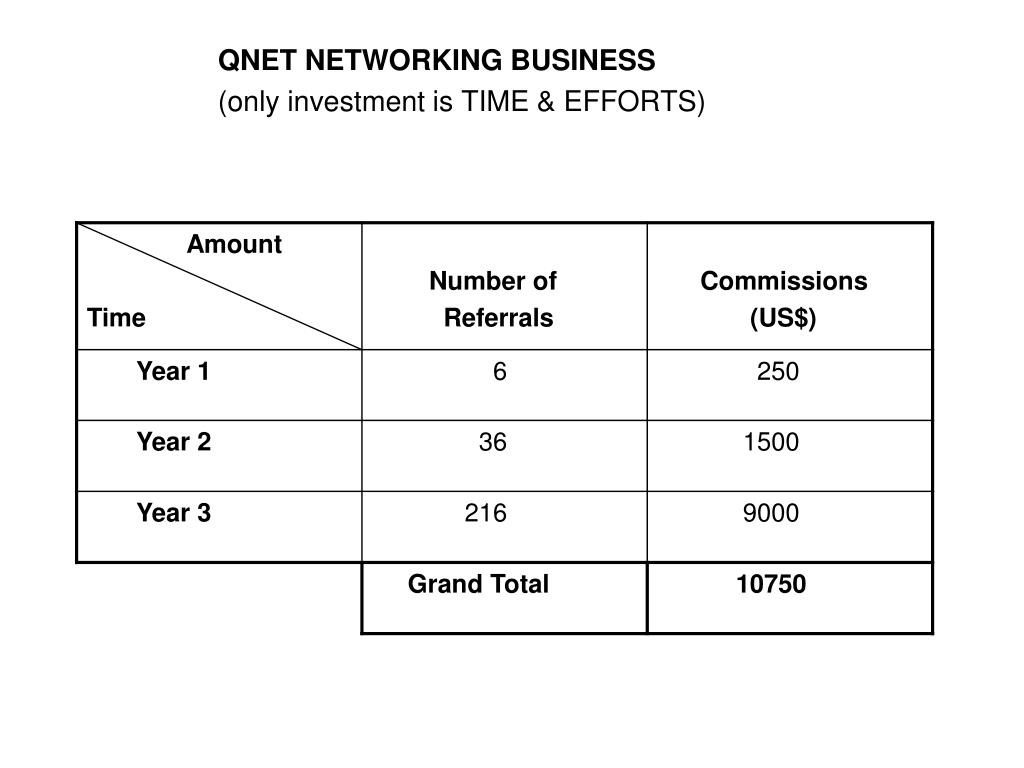 QNET NETWORKING BUSINESS
(only investment is TIME & EFFORTS)

| Amount / Time | Number of Referrals | Commissions (US$) |
|---|---|---|
| Year 1 | 6 | 250 |
| Year 2 | 36 | 1500 |
| Year 3 | 216 | 9000 |
| | Grand Total | 10750 |